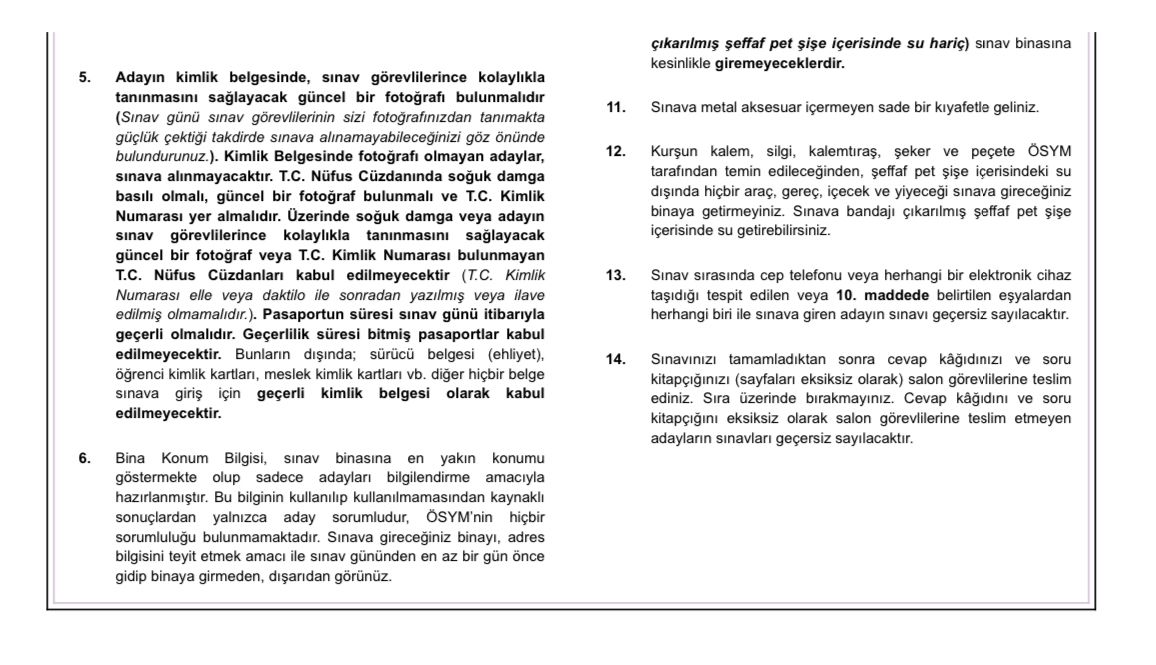 5. Adayın kimlik belgesinde, sınav görevlilerince kolaylıkla tanınmasını sağlayacak güncel bir fotoğrafı bulunmalıdır (Sınav günü sınav görevlilerinin sizi fotoğrafınızdan tanımakta güçlük çektiği takdirde sınava alınamayabileceğinizi göz önünde bulundurunuz.). Kimlik Belgesinde fotoğrafı olmayan adaylar, sınava alınmayacaktır. T.C. Nüfus Cüzdanında soğuk damga basılı olmalı, güncel bir fotoğraf bulunmalı ve T.C. Kimlik Numarası yer almalıdır. Üzerinde soğuk damga veya adayın sınav görevlilerince kolaylıkla tanınmasını sağlayacak güncel bir fotoğraf veya T.C. Kimlik Numarası bulunmayan T.C. Nüfus Cüzdanları kabul edilmeyecektir (T.C. Kimlik Numarası elle veya daktilo ile sonradan yazılmış veya ilave edilmiş olmamalıdır.). Pasaportun süresi sınav günü itibarıyla geçerli olmalıdır. Geçerlilik süresi bitmiş pasaportlar kabul edilmeyecektir. Bunların dışında; sürücü belgesi (ehliyet), öğrenci kimlik kartları, meslek kimlik kartları vb. diğer hiçbir belge sınava giriş için geçerli kimlik belgesi olarak kabul edilmeyecektir.

6. Bina Konum Bilgisi, sınav binasına en yakın konumu göstermekte olup sadece adayları bilgilendirme amacıyla hazırlanmıştır. Bu bilginin kullanılıp kullanılmamasından kaynaklı sonuçlardan yalnızca aday sorumludur, ÖSYM'nin hiçbir sorumluluğu bulunmamaktadır. Sınava gireceğiniz binayı, adres bilgisini teyit etmek amacı ile sınav gününden en az bir gün önce gidip binaya girmeden, dışarıdan görünüz.

çıkarılmış şeffaf pet şişe içerisinde su hariç) sınav binasına kesinlikle giremeyeceklerdir.

11. Sınava metal aksesuar içermeyen sade bir kıyafetle geliniz.

12. Kurşun kalem, silgi, kalemtıraş, şeker ve peçete ÖSYM tarafından temin edileceğinden, şeffaf pet şişe içerisindeki su dışında hiçbir araç, gereç, içecek ve yiyeceği sınava gireceğiniz binaya getirmeyiniz. Sınava bandajı çıkarılmış şeffaf pet şişe içerisinde su getirebilirsiniz.

13. Sınav sırasında cep telefonu veya herhangi bir elektronik cihaz taşıdığı tespit edilen veya 10. maddede belirtilen eşyalardan herhangi biri ile sınava giren adayın sınavı geçersiz sayılacaktır.

14. Sınavınızı tamamladıktan sonra cevap kâğıdınızı ve soru kitapçığınızı (sayfaları eksiksiz olarak) salon görevlilerine teslim ediniz. Sıra üzerinde bırakmayınız. Cevap kâğıdını ve soru kitapçığını eksiksiz olarak salon görevlilerine teslim etmeyen adayların sınavları geçersiz sayılacaktır.